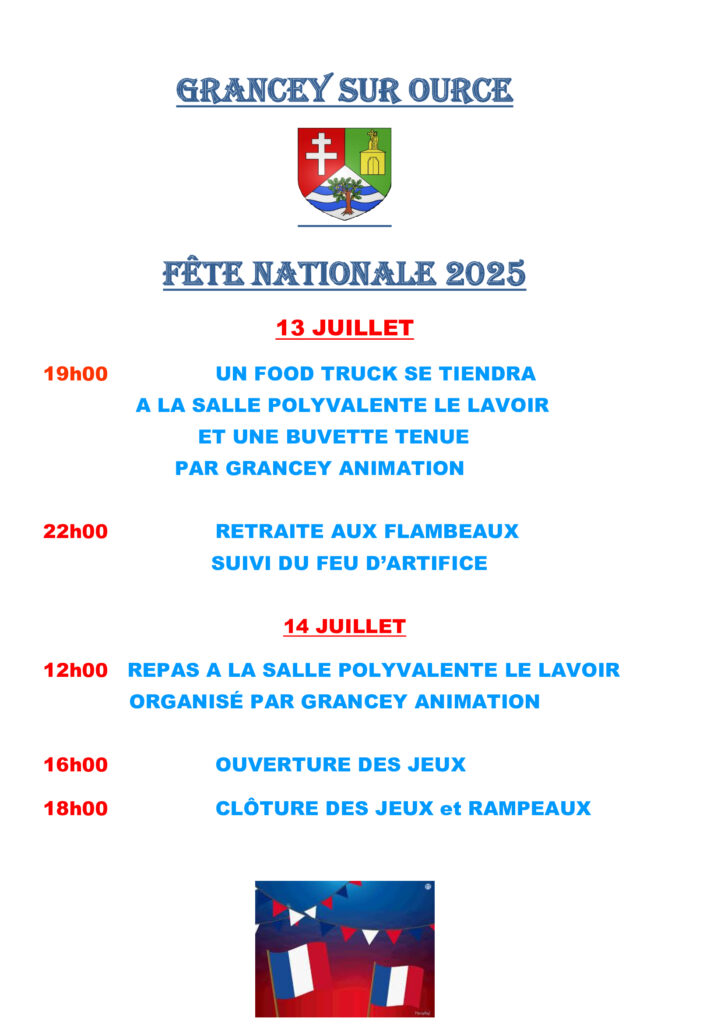 GRANCEY SUR OURCE

FÊTE NATIONALE 2025

13 JUILLET

19h00 UN FOOD TRUCK SE TIENDRA A LA SALLE POLYVALENTE LE LAVOIR ET UNE BUVETTE TENUE PAR GRANCEY ANIMATION

22h00 RETRAITE AUX FLAMBEAUX SUIVI DU FEU D'ARTIFICE

14 JUILLET

12h00 REPAS A LA SALLE POLYVALENTE LE LAVOIR ORGANISÉ PAR GRANCEY ANIMATION

16h00 OUVERTURE DES JEUX

18h00 CLÔTURE DES JEUX et RAMPEAUX